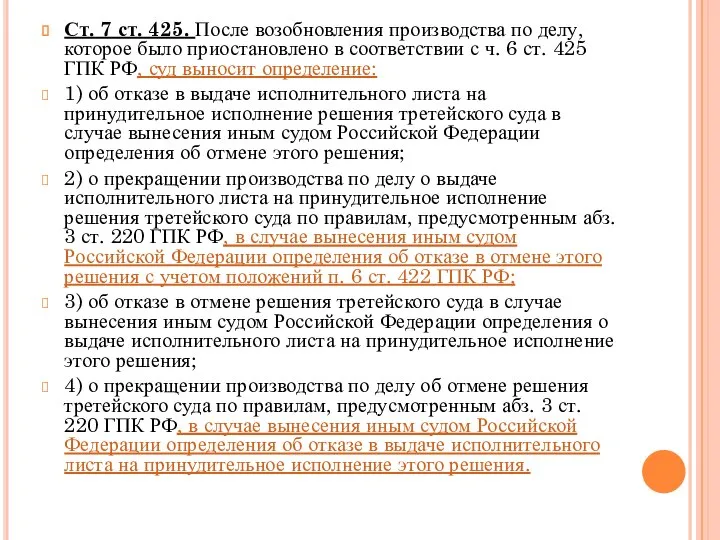 Ст. 7 ст. 425. После возобновления производства по делу, которое было приостановлено в соответствии с ч. 6 ст. 425 ГПК РФ, суд выносит определение:

1) об отказе в выдаче исполнительного листа на принудительное исполнение решения третейского суда в случае вынесения иным судом Российской Федерации определения об отмене этого решения;

2) о прекращении производства по делу о выдаче исполнительного листа на принудительное исполнение решения третейского суда по правилам, предусмотренным абз. 3 ст. 220 ГПК РФ, в случае вынесения иным судом Российской Федерации определения об отказе в отмене этого решения с учетом положений п. 6 ст. 422 ГПК РФ;

3) об отказе в отмене решения третейского суда в случае вынесения иным судом Российской Федерации определения о выдаче исполнительного листа на принудительное исполнение этого решения;

4) о прекращении производства по делу об отмене решения третейского суда по правилам, предусмотренным абз. 3 ст. 220 ГПК РФ, в случае вынесения иным судом Российской Федерации определения об отказе в выдаче исполнительного листа на принудительное исполнение этого решения.